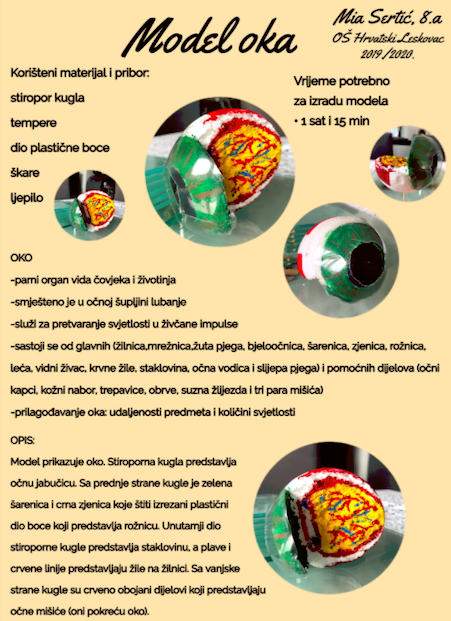 Model oka

Mia Sertić, 8.a
OŠ Hrvatski Leskovac
2019./2020.

Korišteni materijal i pribor:
stiropor kugla
tempere
dio plastične boce
škare
ljepilo

Vrijeme potrebno za izradu modela
• 1 sat i 15 min

OKO
-parni organ vida čovjeka i životinja
-smješteno je u očnoj šupljini lubanje
-služi za pretvaranje svjetlosti u živčane impulse
-sastoji se od glavnih (žilnica,mrežnica,žuta pjega, bjeloočnica, šarenica, zjenica, rožnica, leća, vidni živac, krvne žile, staklovina, očna vodica i slijepa pjega) i pomoćnih dijelova (očni kapci, kožni nabor, trepavice, obrve, suzna žlijezda i tri para mišića)
-prilagođavanje oka: udaljenosti predmeta i količini svjetlosti

OPIS:
Model prikazuje oko. Stiroporna kugla predstavlja očnu jabučicu. Sa prednje strane kugle je zelena šarenica i crna zjenica koje štiti izrezani plastični dio boce koji predstavlja rožnicu. Unutarnji dio stiroporne kugle predstavlja staklovinu, a plave i crvene linije predstavljaju žile na žilnici. Sa vanjske strane kugle su crveno obojani dijelovi koji predstavljaju očne mišiće (oni pokreću oko).